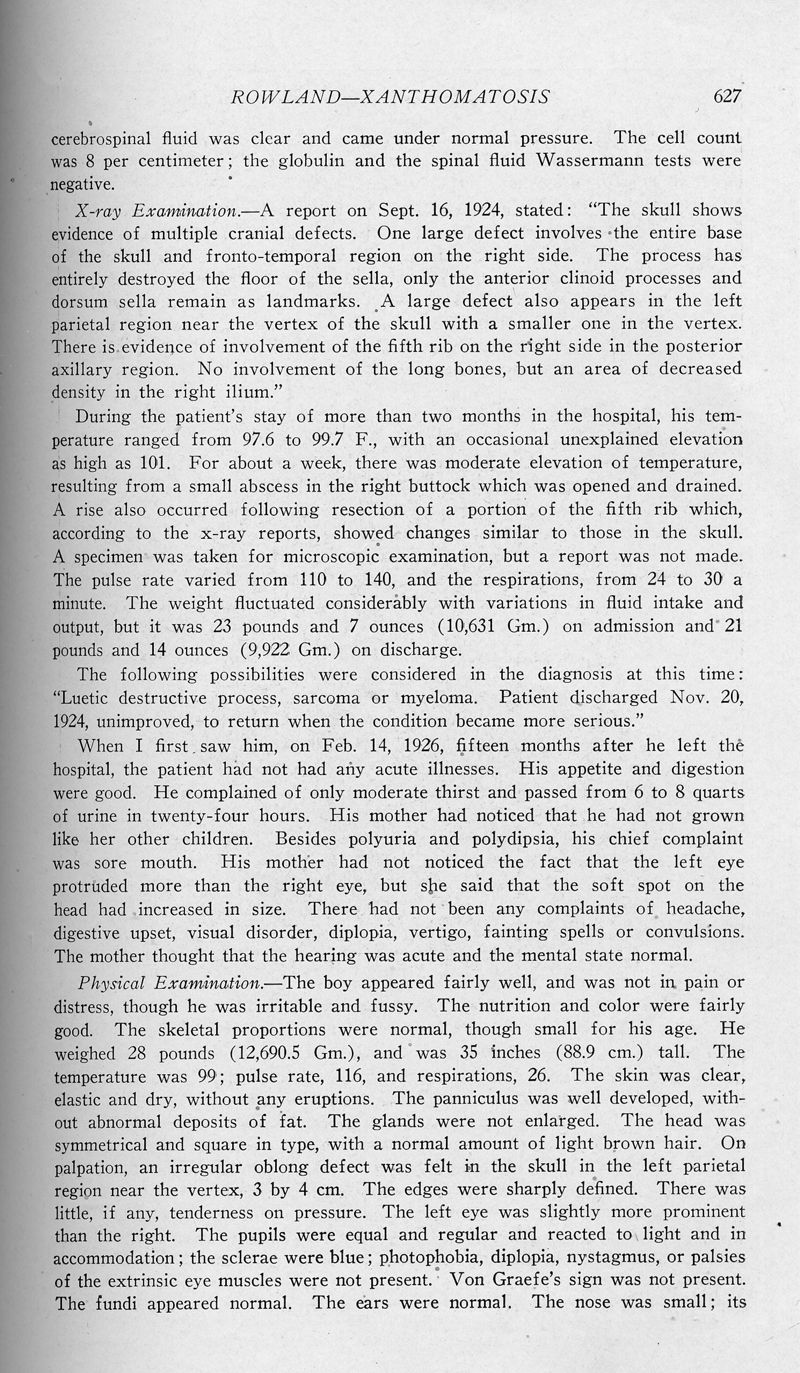 ROWLAND—XANTHOMATOSIS 627

cerebrospinal fluid was clear and came under normal pressure. The cell count was 8 per centimeter; the globulin and the spinal fluid Wassermann tests were negative.

X-ray Examination.—A report on Sept. 16, 1924, stated: "The skull shows evidence of multiple cranial defects. One large defect involves the entire base of the skull and fronto-temporal region on the right side. The process has entirely destroyed the floor of the sella, only the anterior clinoid processes and dorsum sella remain as landmarks. A large defect also appears in the left parietal region near the vertex of the skull with a smaller one in the vertex. There is evidence of involvement of the fifth rib on the right side in the posterior axillary region. No involvement of the long bones, but an area of decreased density in the right ilium."

During the patient's stay of more than two months in the hospital, his temperature ranged from 97.6 to 99.7 F., with an occasional unexplained elevation as high as 101. For about a week, there was moderate elevation of temperature, resulting from a small abscess in the right buttock which was opened and drained. A rise also occurred following resection of a portion of the fifth rib which, according to the x-ray reports, showed changes similar to those in the skull. A specimen was taken for microscopic examination, but a report was not made. The pulse rate varied from 110 to 140, and the respirations, from 24 to 30 a minute. The weight fluctuated considerably with variations in fluid intake and output, but it was 23 pounds and 7 ounces (10,631 Gm.) on admission and 21 pounds and 14 ounces (9,922 Gm.) on discharge.

The following possibilities were considered in the diagnosis at this time: "Luetic destructive process, sarcoma or myeloma. Patient discharged Nov. 20, 1924, unimproved, to return when the condition became more serious."

When I first saw him, on Feb. 14, 1926, fifteen months after he left the hospital, the patient had not had any acute illnesses. His appetite and digestion were good. He complained of only moderate thirst and passed from 6 to 8 quarts of urine in twenty-four hours. His mother had noticed that he had not grown like her other children. Besides polyuria and polydipsia, his chief complaint was sore mouth. His mother had not noticed the fact that the left eye protruded more than the right eye, but she said that the soft spot on the head had increased in size. There had not been any complaints of headache, digestive upset, visual disorder, diplopia, vertigo, fainting spells or convulsions. The mother thought that the hearing was acute and the mental state normal.

Physical Examination.—The boy appeared fairly well, and was not in pain or distress, though he was irritable and fussy. The nutrition and color were fairly good. The skeletal proportions were normal, though small for his age. He weighed 28 pounds (12,690.5 Gm.), and was 35 inches (88.9 cm.) tall. The temperature was 99; pulse rate, 116, and respirations, 26. The skin was clear, elastic and dry, without any eruptions. The panniculus was well developed, without abnormal deposits of fat. The glands were not enlarged. The head was symmetrical and square in type, with a normal amount of light brown hair. On palpation, an irregular oblong defect was felt in the skull in the left parietal region near the vertex, 3 by 4 cm. The edges were sharply defined. There was little, if any, tenderness on pressure. The left eye was slightly more prominent than the right. The pupils were equal and regular and reacted to light and in accommodation; the sclerae were blue; photophobia, diplopia, nystagmus, or palsies of the extrinsic eye muscles were not present. Von Graefe's sign was not present. The fundi appeared normal. The ears were normal. The nose was small; its